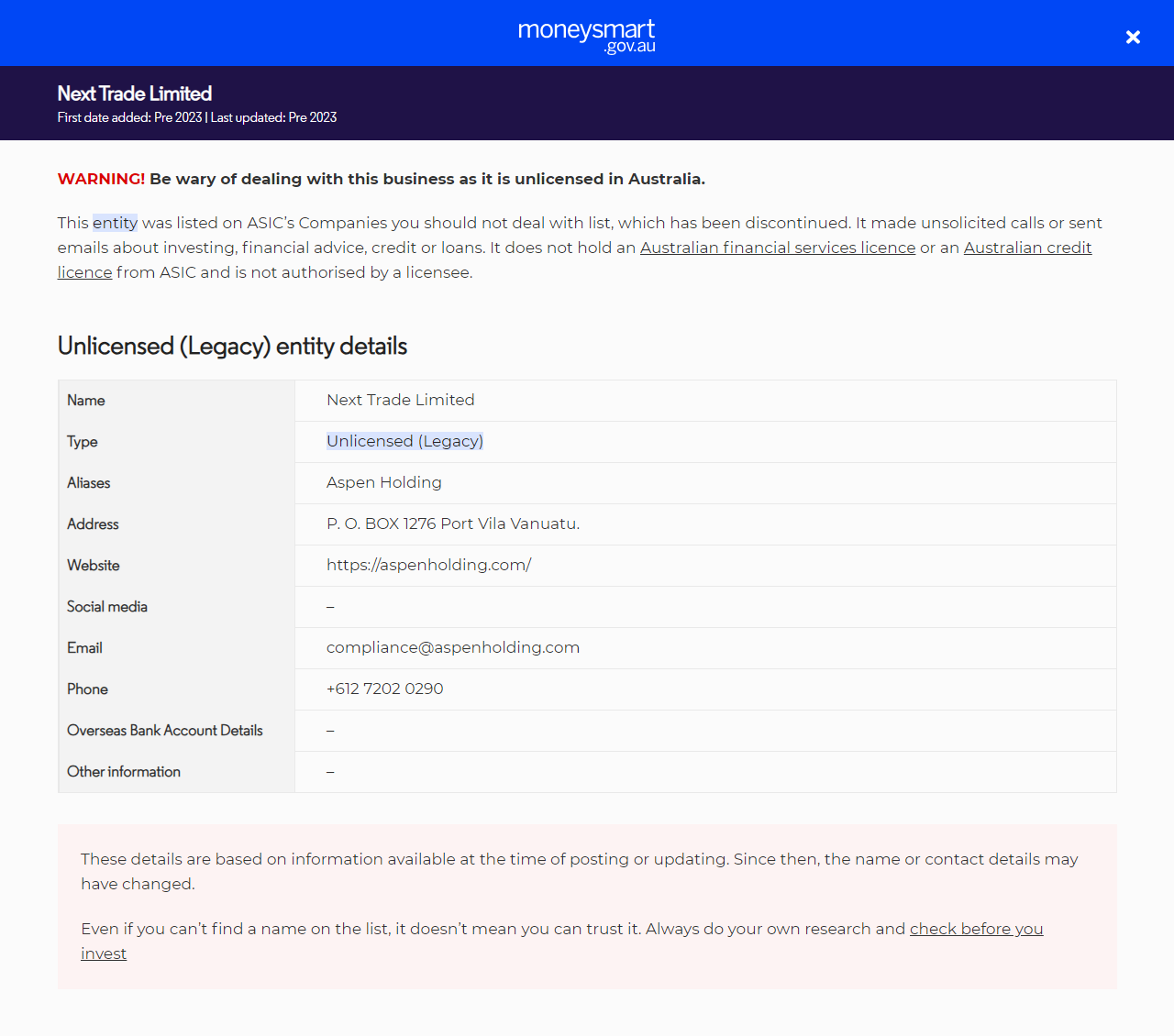 moneysmart
.gov.au

×

Next Trade Limited
First date added: Pre 2023 | Last updated: Pre 2023

WARNING! Be wary of dealing with this business as it is unlicensed in Australia.

This entity was listed on ASIC's Companies you should not deal with list, which has been discontinued. It made unsolicited calls or sent emails about investing, financial advice, credit or loans. It does not hold an Australian financial services licence or an Australian credit licence from ASIC and is not authorised by a licensee.

Unlicensed (Legacy) entity details

| Name | Next Trade Limited |
|---|---|
| Type | Unlicensed (Legacy) |
| Aliases | Aspen Holding |
| Address | P. O. BOX 1276 Port Vila Vanuatu. |
| Website | https://aspenholding.com/ |
| Social media | – |
| Email | compliance@aspenholding.com |
| Phone | +612 7202 0290 |
| Overseas Bank Account Details | – |
| Other information | – |

These details are based on information available at the time of posting or updating. Since then, the name or contact details may have changed.

Even if you can't find a name on the list, it doesn't mean you can trust it. Always do your own research and check before you invest